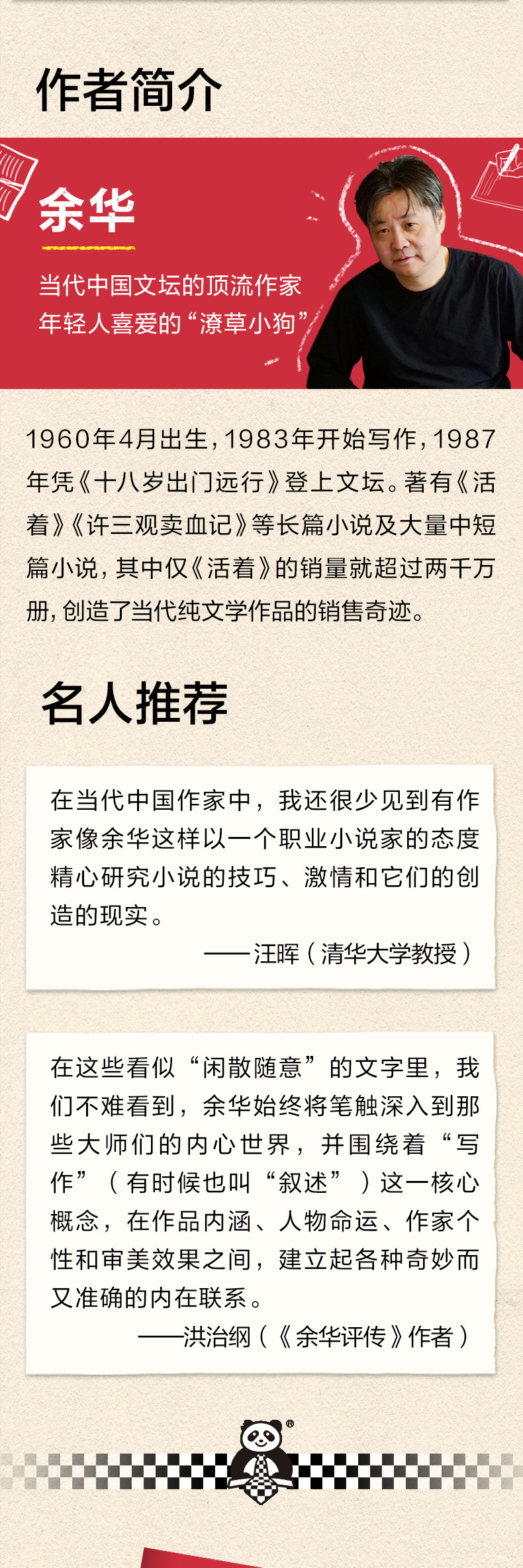 作者简介

余华

当代中国文坛的顶流作家
年轻人喜爱的“潦草小狗”

1960年4月出生，1983年开始写作，1987年凭《十八岁出门远行》登上文坛。著有《活着》《许三观卖血记》等长篇小说及大量中短篇小说，其中仅《活着》的销量就超过两千万册，创造了当代纯文学作品的销售奇迹。

名人推荐

在当代中国作家中，我还很少见到有作家像余华这样以一个职业小说家的态度精心研究小说的技巧、激情和它们的创造的现实。

——汪晖（清华大学教授）

在这些看似“闲散随意”的文字里，我们不难看到，余华始终将笔触深入到那些大师们的内心世界，并围绕着“写作”（有时候也叫“叙述”）这一核心概念，在作品内涵、人物命运、作家个性和审美效果之间，建立起各种奇妙而又准确的内在联系。

——洪治纲（《余华评传》作者）